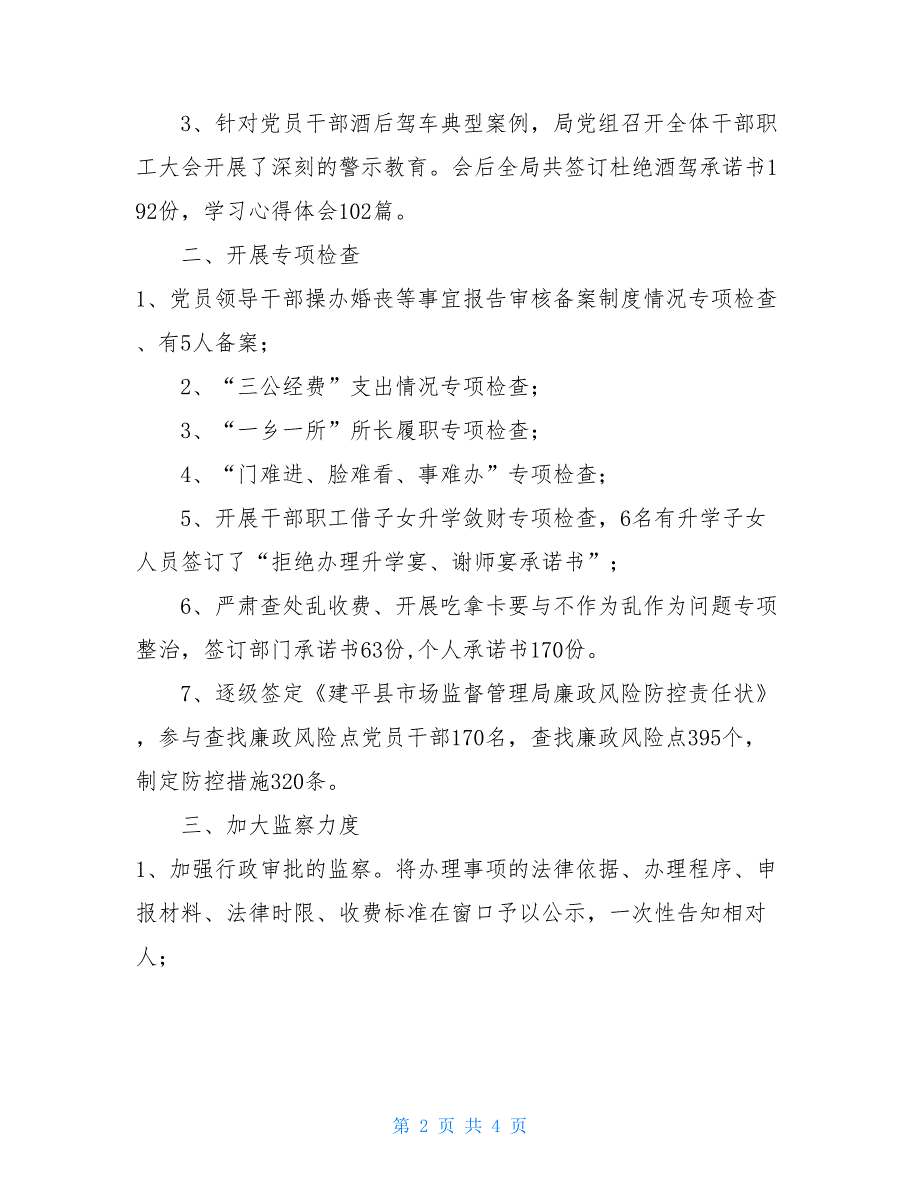 3、针对党员干部酒后驾车典型案例，局党组召开全体干部职工大会开展了深刻的警示教育。会后全局共签订杜绝酒驾承诺书192份，学习心得体会102篇。

二、开展专项检查

1、党员领导干部操办婚丧等事宜报告审核备案制度情况专项检查、有5人备案；

2、“三公经费”支出情况专项检查；

3、“一乡一所”所长履职专项检查；

4、“门难进、脸难看、事难办”专项检查；

5、开展干部职工借子女升学敛财专项检查，6名有升学子女人员签订了“拒绝办理升学宴、谢师宴承诺书”；

6、严肃查处乱收费、开展吃拿卡要与不作为乱作为问题专项整治，签订部门承诺书63份,个人承诺书170份。

7、逐级签定《建平县市场监督管理局廉政风险防控责任状》，参与查找廉政风险点党员干部170名，查找廉政风险点395个，制定防控措施320条。

三、加大监察力度

1、加强行政审批的监察。将办理事项的法律依据、办理程序、申报材料、法律时限、收费标准在窗口予以公示，一次性告知相对人；

第 2 页 共 4 页